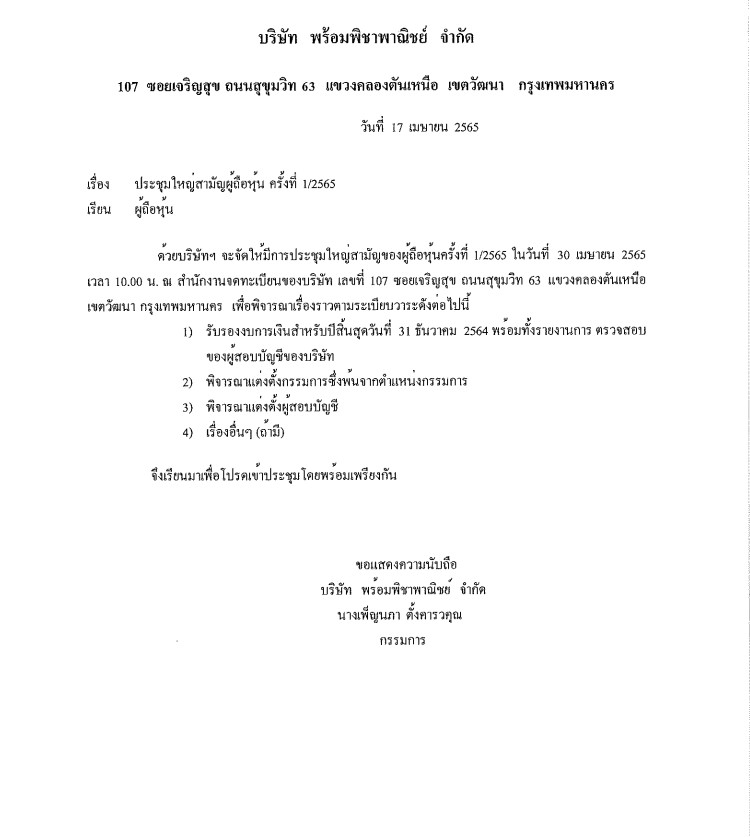 บริษัท พร้อมพิชาพาณิชย์ จำกัด

107 ซอยเจริญสุข ถนนสุขุมวิท 63 แขวงคลองตันเหนือ เขตวัฒนา กรุงเทพมหานคร

วันที่ 17 เมษายน 2565

เรื่อง ประชุมใหญ่สามัญผู้ถือหุ้น ครั้งที่ 1/2565
เรียน ผู้ถือหุ้น

ด้วยบริษัทฯ จะจัดให้มีการประชุมใหญ่สามัญของผู้ถือหุ้นครั้งที่ 1/2565 ในวันที่ 30 เมษายน 2565 เวลา 10.00 น. ณ สำนักงานจดทะเบียนของบริษัท เลขที่ 107 ซอยเจริญสุข ถนนสุขุมวิท 63 แขวงคลองตันเหนือ เขตวัฒนา กรุงเทพมหานคร เพื่อพิจารณาเรื่องราวตามระเบียบวาระดังต่อไปนี้

1) รับรองงบการเงินสำหรับปีสิ้นสุดวันที่ 31 ธันวาคม 2564 พร้อมทั้งรายงานการ ตรวจสอบของผู้สอบบัญชีของบริษัท
2) พิจารณาแต่งตั้งกรรมการซึ่งพ้นจากตำแหน่งกรรมการ
3) พิจารณาแต่งตั้งผู้สอบบัญชี
4) เรื่องอื่นๆ (ถ้ามี)

จึงเรียนมาเพื่อโปรดเข้าประชุมโดยพร้อมเพรียงกัน

ขอแสดงความนับถือ
บริษัท พร้อมพิชาพาณิชย์ จำกัด
นางเพ็ญนภา ตั้งคารวคุณ
กรรมการ